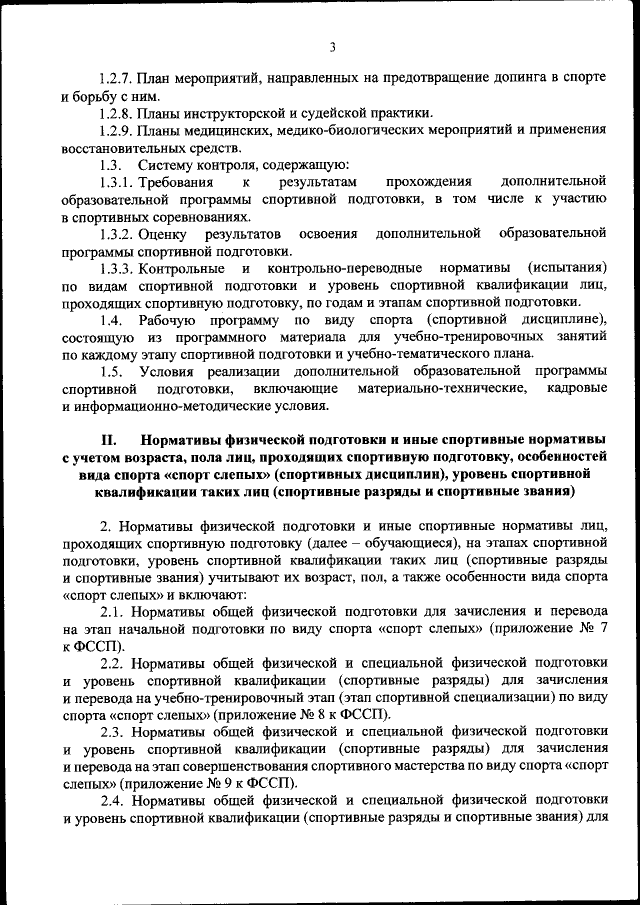 3

1.2.7. План мероприятий, направленных на предотвращение допинга в спорте и борьбу с ним.

1.2.8. Планы инструкторской и судейской практики.

1.2.9. Планы медицинских, медико-биологических мероприятий и применения восстановительных средств.

1.3. Систему контроля, содержащую:

1.3.1. Требования к результатам прохождения дополнительной образовательной программы спортивной подготовки, в том числе к участию в спортивных соревнованиях.

1.3.2. Оценку результатов освоения дополнительной образовательной программы спортивной подготовки.

1.3.3. Контрольные и контрольно-переводные нормативы (испытания) по видам спортивной подготовки и уровень спортивной квалификации лиц, проходящих спортивную подготовку, по годам и этапам спортивной подготовки.

1.4. Рабочую программу по виду спорта (спортивной дисциплине), состоящую из программного материала для учебно-тренировочных занятий по каждому этапу спортивной подготовки и учебно-тематического плана.

1.5. Условия реализации дополнительной образовательной программы спортивной подготовки, включающие материально-технические, кадровые и информационно-методические условия.

II. Нормативы физической подготовки и иные спортивные нормативы с учетом возраста, пола лиц, проходящих спортивную подготовку, особенностей вида спорта «спорт слепых» (спортивных дисциплин), уровень спортивной квалификации таких лиц (спортивные разряды и спортивные звания)

2. Нормативы физической подготовки и иные спортивные нормативы лиц, проходящих спортивную подготовку (далее – обучающиеся), на этапах спортивной подготовки, уровень спортивной квалификации таких лиц (спортивные разряды и спортивные звания) учитывают их возраст, пол, а также особенности вида спорта «спорт слепых» и включают:

2.1. Нормативы общей физической подготовки для зачисления и перевода на этап начальной подготовки по виду спорта «спорт слепых» (приложение № 7 к ФССП).

2.2. Нормативы общей физической и специальной физической подготовки и уровень спортивной квалификации (спортивные разряды) для зачисления и перевода на учебно-тренировочный этап (этап спортивной специализации) по виду спорта «спорт слепых» (приложение № 8 к ФССП).

2.3. Нормативы общей физической и специальной физической подготовки и уровень спортивной квалификации (спортивные разряды) для зачисления и перевода на этап совершенствования спортивного мастерства по виду спорта «спорт слепых» (приложение № 9 к ФССП).

2.4. Нормативы общей физической и специальной физической подготовки и уровень спортивной квалификации (спортивные разряды и спортивные звания) для